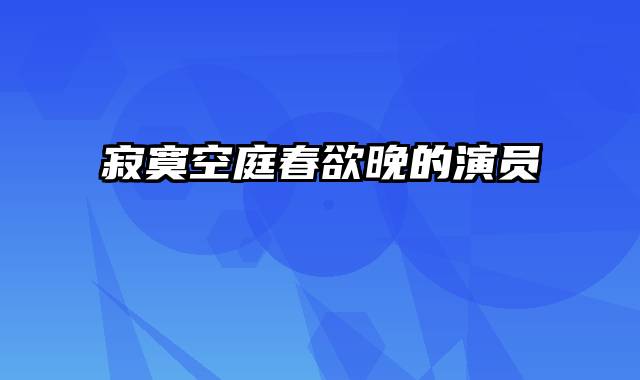 寂寞空庭春欲晚的演员